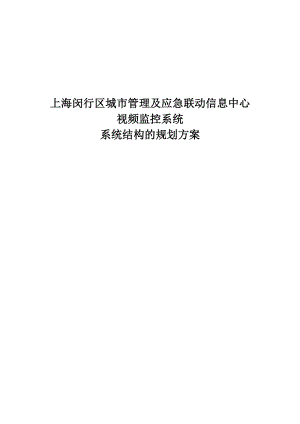 上海闵行区城市管理及应急联动信息中心
视频监控系统
系统结构的规划方案